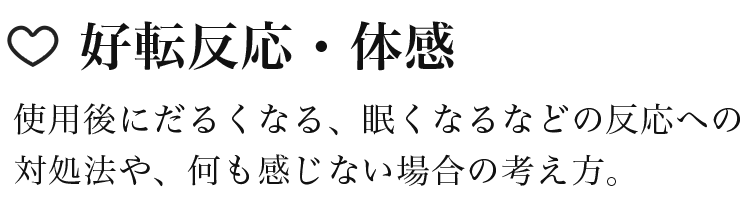 ♡ 好転反応・体感

使用後にだるくなる、眠くなるなどの反応への対処法や、何も感じない場合の考え方。